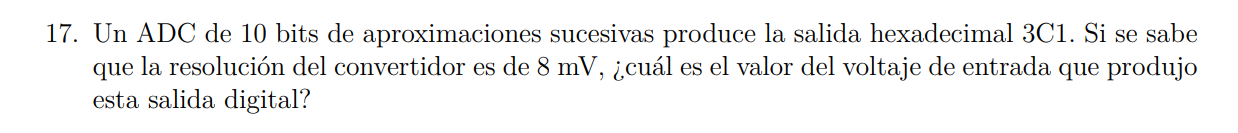 17. Un ADC de 10 bits de aproximaciones sucesivas produce la salida hexadecimal 3C1. Si se sabe que la resolución del convertidor es de 8 mV, ¿cuál es el valor del voltaje de entrada que produjo esta salida digital?